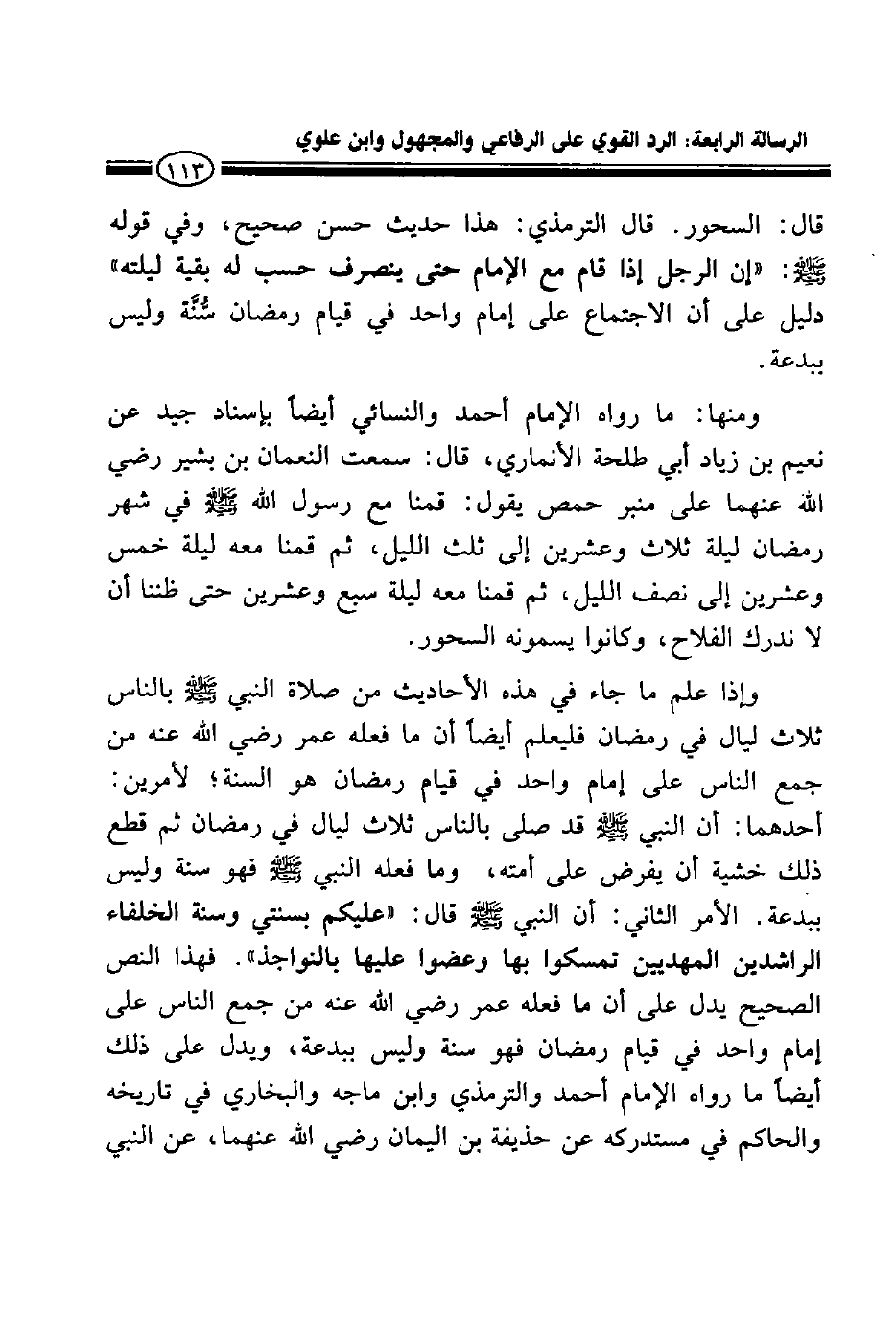 الرسالة الرابعة: الرد القوي على الرفاعي والمجهول وابن علوي

١١٣

قال: السحور. قال الترمذي: هذا حديث حسن صحيح، وفي قوله ﷺ: «إن الرجل إذا قام مع الإمام حتى ينصرف حسب له بقية ليلته» دليل على أن الاجتماع على إمام واحد في قيام رمضان سُنَّة وليس ببدعة.

ومنها: ما رواه الإمام أحمد والنسائي أيضاً بإسناد جيد عن نعيم بن زياد أبي طلحة الأنماري، قال: سمعت النعمان بن بشير رضي الله عنهما على منبر حمص يقول: قمنا مع رسول الله ﷺ في شهر رمضان ليلة ثلاث وعشرين إلى ثلث الليل، ثم قمنا معه ليلة خمس وعشرين إلى نصف الليل، ثم قمنا معه ليلة سبع وعشرين حتى ظننا أن لا ندرك الفلاح، وكانوا يسمونه السحور.

وإذا علم ما جاء في هذه الأحاديث من صلاة النبي ﷺ بالناس ثلاث ليال في رمضان فليعلم أيضاً أن ما فعله عمر رضي الله عنه من جمع الناس على إمام واحد في قيام رمضان هو السنة؛ لأمرين: أحدهما: أن النبي ﷺ قد صلى بالناس ثلاث ليال في رمضان ثم قطع ذلك خشية أن يفرض على أمته، وما فعله النبي ﷺ فهو سنة وليس ببدعة. الأمر الثاني: أن النبي ﷺ قال: «عليكم بسنتي وسنة الخلفاء الراشدين المهديين تمسكوا بها وعضوا عليها بالنواجذ». فهذا النص الصحيح يدل على أن ما فعله عمر رضي الله عنه من جمع الناس على إمام واحد في قيام رمضان فهو سنة وليس ببدعة، ويدل على ذلك أيضاً ما رواه الإمام أحمد والترمذي وابن ماجه والبخاري في تاريخه والحاكم في مستدركه عن حذيفة بن اليمان رضي الله عنهما، عن النبي